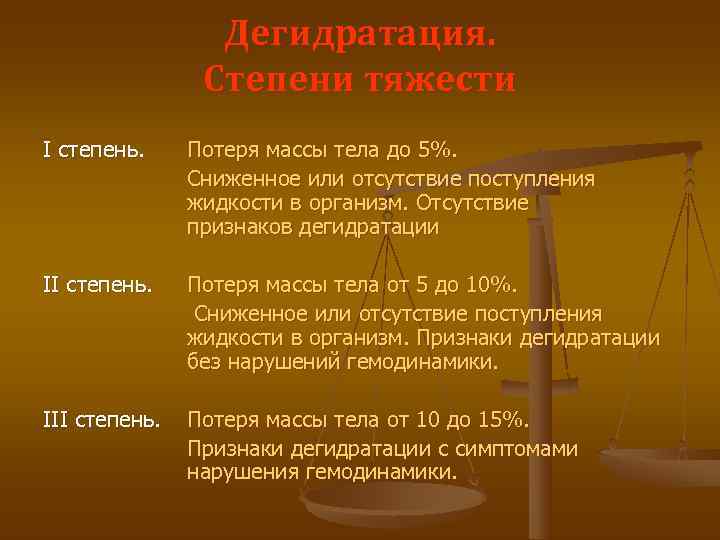 Дегидратация.
Степени тяжести

I степень. Потеря массы тела до 5%.

Сниженное или отсутствие поступления жидкости в организм. Отсутствие признаков дегидратации

II степень. Потеря массы тела от 5 до 10%.

Сниженное или отсутствие поступления жидкости в организм. Признаки дегидратации без нарушений гемодинамики.

III степень. Потеря массы тела от 10 до 15%.

Признаки дегидратации с симптомами нарушения гемодинамики.